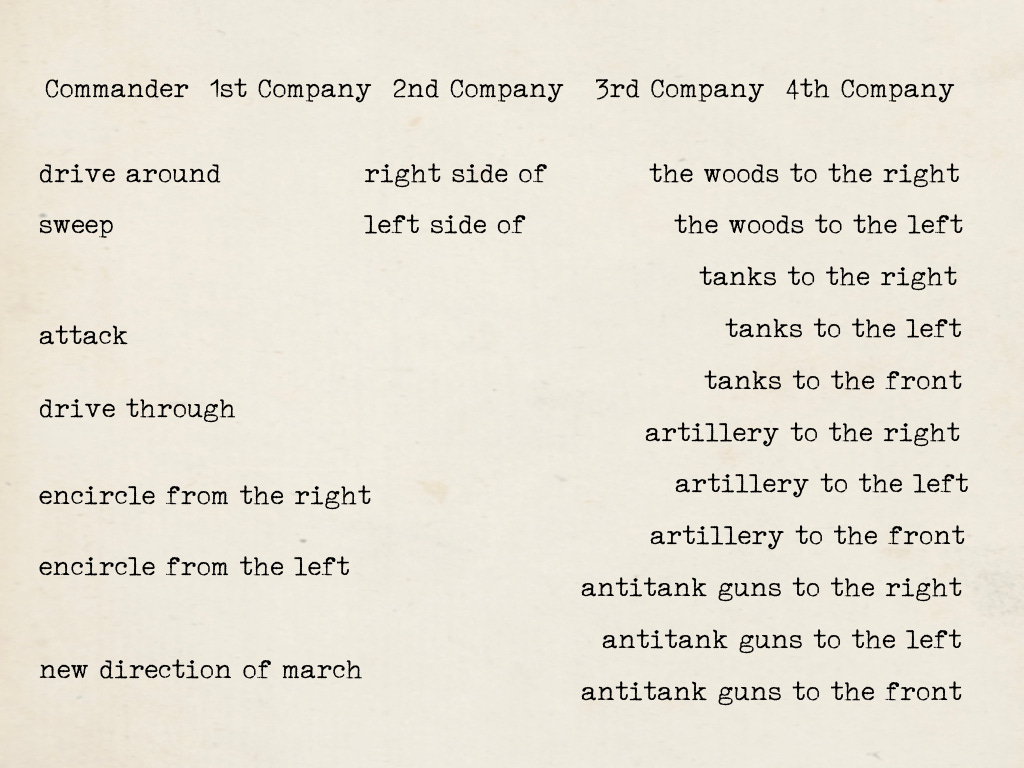 Commander 1st Company 2nd Company 3rd Company 4th Company

drive around

sweep

attack

drive through

encircle from the right

encircle from the left

new direction of march

right side of

left side of

the woods to the right

the woods to the left

tanks to the right

tanks to the left

tanks to the front

artillery to the right

artillery to the left

artillery to the front

antitank guns to the right

antitank guns to the left

antitank guns to the front